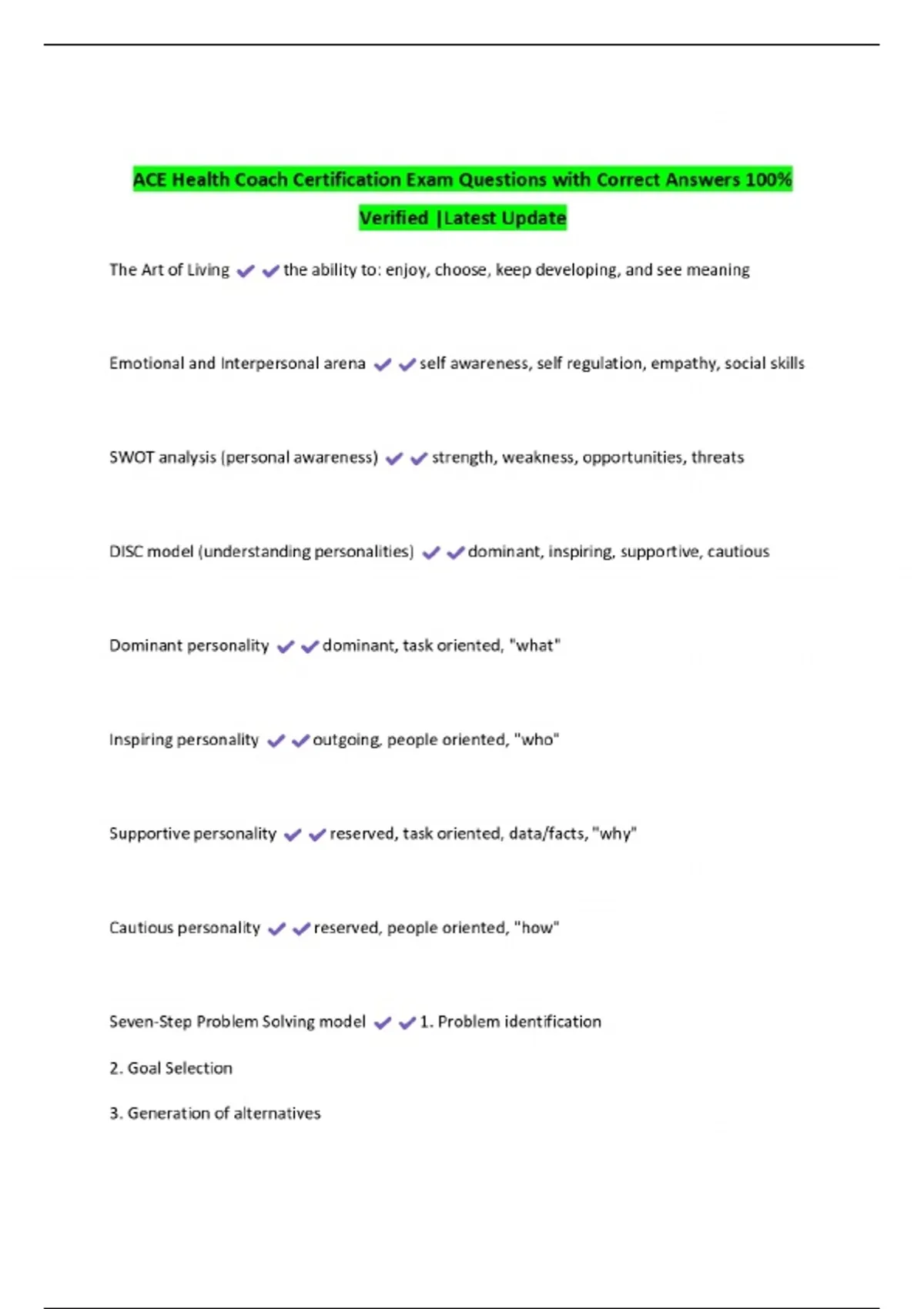 ACE Health Coach Certification Exam Questions with Correct Answers 100% Verified |Latest Update

The Art of Living ✔✔the ability to: enjoy, choose, keep developing, and see meaning

Emotional and Interpersonal arena ✔✔self awareness, self regulation, empathy, social skills

SWOT analysis (personal awareness) ✔✔strength, weakness, opportunities, threats

DISC model (understanding personalities) ✔✔dominant, inspiring, supportive, cautious

Dominant personality ✔✔dominant, task oriented, "what"

Inspiring personality ✔✔outgoing, people oriented, "who"

Supportive personality ✔✔reserved, task oriented, data/facts, "why"

Cautious personality ✔✔reserved, people oriented, "how"

Seven-Step Problem Solving model ✔✔1. Problem identification

2. Goal Selection

3. Generation of alternatives